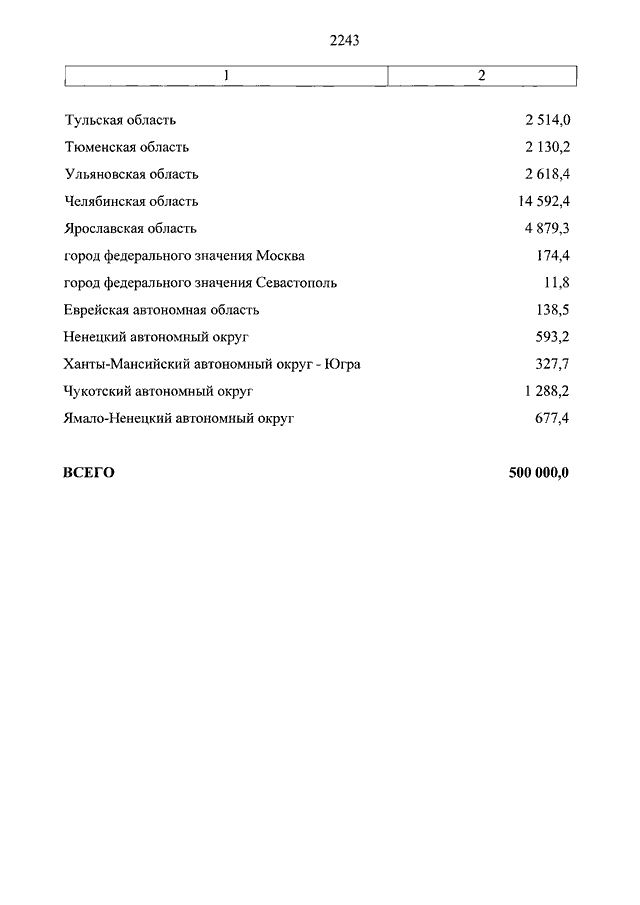 2243

| 1 | 2 |
|---|---|
| Тульская область | 2 514,0 |
| Тюменская область | 2 130,2 |
| Ульяновская область | 2 618,4 |
| Челябинская область | 14 592,4 |
| Ярославская область | 4 879,3 |
| город федерального значения Москва | 174,4 |
| город федерального значения Севастополь | 11,8 |
| Еврейская автономная область | 138,5 |
| Ненецкий автономный округ | 593,2 |
| Ханты-Мансийский автономный округ - Югра | 327,7 |
| Чукотский автономный округ | 1 288,2 |
| Ямало-Ненецкий автономный округ | 677,4 |
| **ВСЕГО** | **500 000,0** |